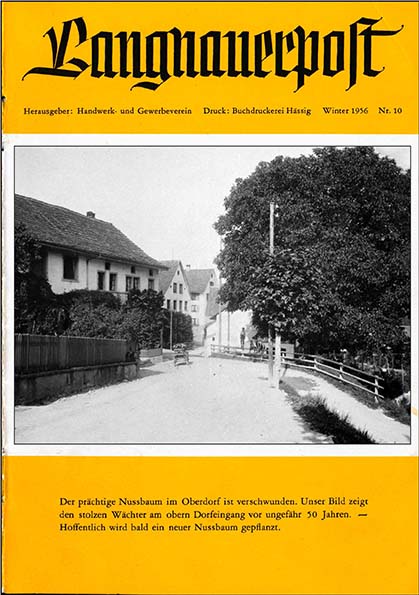 Langnauerpost

Herausgeber: Handwerk- und Gewerbeverein Druck: Buchdruckerei Hässig Winter 1956 Nr. 10

Der prächtige Nussbaum im Oberdorf ist verschwunden. Unser Bild zeigt den stolzen Wächter am obern Dorfeingang vor ungefähr 50 Jahren. — Hoffentlich wird bald ein neuer Nussbaum gepflanzt.